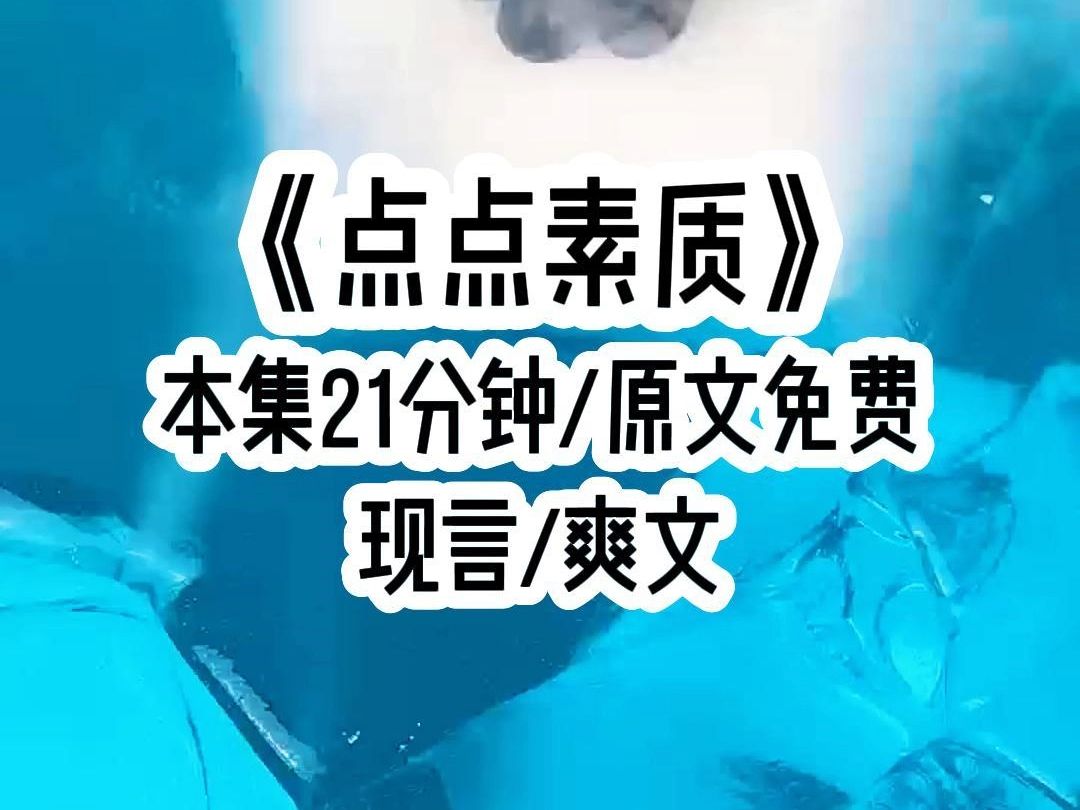 《点点素质》
本集21分钟/原文免费
现言/爽文